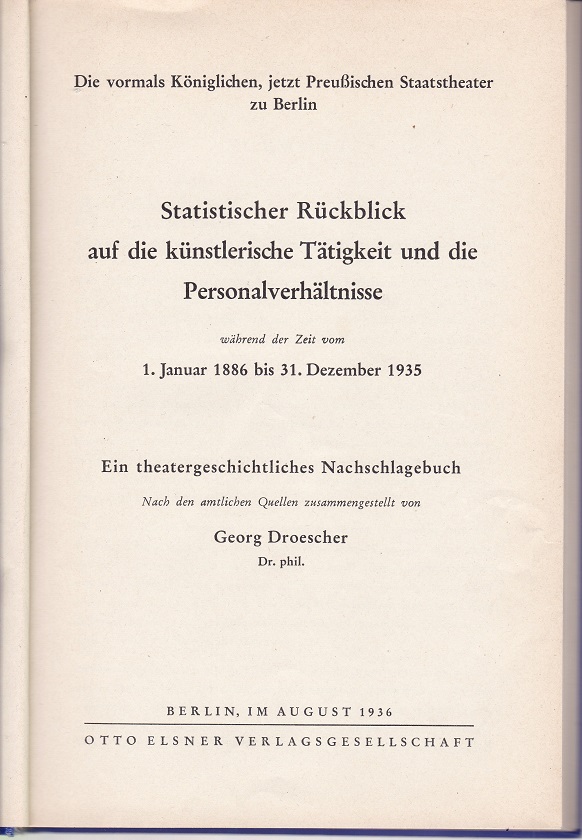 Die vormals Königlichen, jetzt Preußischen Staatstheater zu Berlin

Statistischer Rückblick auf die künstlerische Tätigkeit und die Personalverhältnisse

während der Zeit vom

1. Januar 1886 bis 31. Dezember 1935

Ein theatergeschichtliches Nachschlagebuch

Nach den amtlichen Quellen zusammengestellt von

Georg Droescher

Dr. phil.

BERLIN, IM AUGUST 1936

OTTO ELSNER VERLAGSGESELLSCHAFT